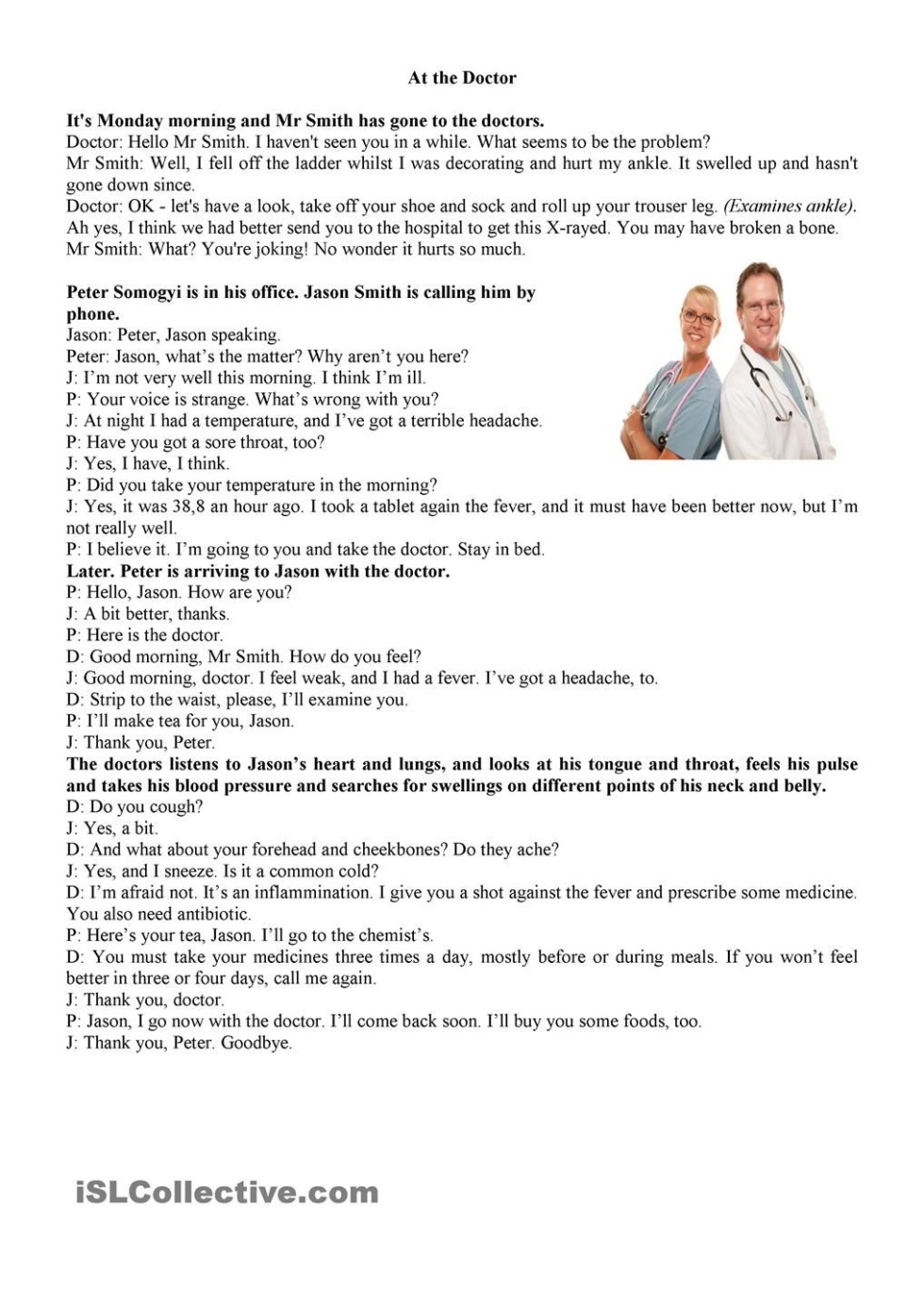 At the Doctor

It's Monday morning and Mr Smith has gone to the doctors.
Doctor: Hello Mr Smith. I haven't seen you in a while. What seems to be the problem?
Mr Smith: Well, I fell off the ladder whilst I was decorating and hurt my ankle. It swelled up and hasn't gone down since.
Doctor: OK - let's have a look, take off your shoe and sock and roll up your trouser leg. (Examines ankle). Ah yes, I think we had better send you to the hospital to get this X-rayed. You may have broken a bone.
Mr Smith: What? You're joking! No wonder it hurts so much.

Peter Somogyi is in his office. Jason Smith is calling him by phone.
Jason: Peter, Jason speaking.
Peter: Jason, what's the matter? Why aren't you here?
J: I'm not very well this morning. I think I'm ill.
P: Your voice is strange. What's wrong with you?
J: At night I had a temperature, and I've got a terrible headache.
P: Have you got a sore throat, too?
J: Yes, I have, I think.
P: Did you take your temperature in the morning?
J: Yes, it was 38,8 an hour ago. I took a tablet again the fever, and it must have been better now, but I'm not really well.
P: I believe it. I'm going to you and take the doctor. Stay in bed.
Later. Peter is arriving to Jason with the doctor.
P: Hello, Jason. How are you?
J: A bit better, thanks.
P: Here is the doctor.
D: Good morning, Mr Smith. How do you feel?
J: Good morning, doctor. I feel weak, and I had a fever. I've got a headache, to.
D: Strip to the waist, please, I'll examine you.
P: I'll make tea for you, Jason.
J: Thank you, Peter.
The doctors listens to Jason's heart and lungs, and looks at his tongue and throat, feels his pulse and takes his blood pressure and searches for swellings on different points of his neck and belly.
D: Do you cough?
J: Yes, a bit.
D: And what about your forehead and cheekbones? Do they ache?
J: Yes, and I sneeze. Is it a common cold?
D: I'm afraid not. It's an inflammination. I give you a shot against the fever and prescribe some medicine. You also need antibiotic.
P: Here's your tea, Jason. I'll go to the chemist's.
D: You must take your medicines three times a day, mostly before or during meals. If you won't feel better in three or four days, call me again.
J: Thank you, doctor.
P: Jason, I go now with the doctor. I'll come back soon. I'll buy you some foods, too.
J: Thank you, Peter. Goodbye.

iSLCollective.com